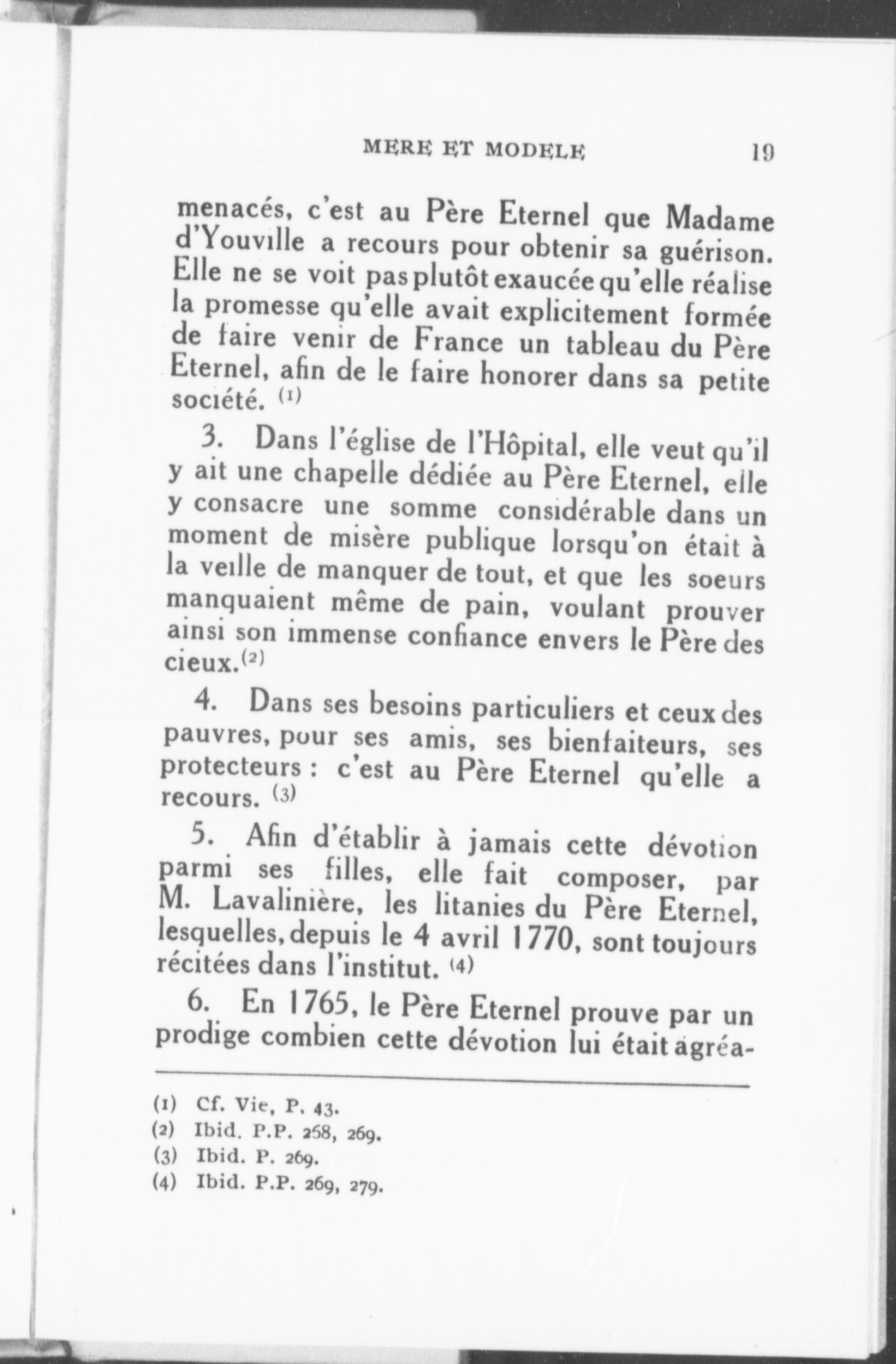 MERE ET MODELE 19

menacés, c'est au Père Eternel que Madame d'Youville a recours pour obtenir sa guérison. Elle ne se voit pas plutôt exaucée qu'elle réalise la promesse qu'elle avait explicitement formée de faire venir de France un tableau du Père Eternel, afin de le faire honorer dans sa petite société. (1)

3. Dans l'église de l'Hôpital, elle veut qu'il y ait une chapelle dédiée au Père Eternel, elle y consacre une somme considérable dans un moment de misère publique lorsqu'on était à la veille de manquer de tout, et que les soeurs manquaient même de pain, voulant prouver ainsi son immense confiance envers le Père des cieux.(2)

4. Dans ses besoins particuliers et ceux des pauvres, pour ses amis, ses bienfaiteurs, ses protecteurs : c'est au Père Eternel qu'elle a recours. (3)

5. Afin d'établir à jamais cette dévotion parmi ses filles, elle fait composer, par M. Lavalinière, les litanies du Père Eternel, lesquelles, depuis le 4 avril 1770, sont toujours récitées dans l'institut. (4)

6. En 1765, le Père Eternel prouve par un prodige combien cette dévotion lui était agréa-

(1) Cf. Vie, P. 43.
(2) Ibid. P.P. 268, 269.
(3) Ibid. P. 269.
(4) Ibid. P.P. 269, 279.